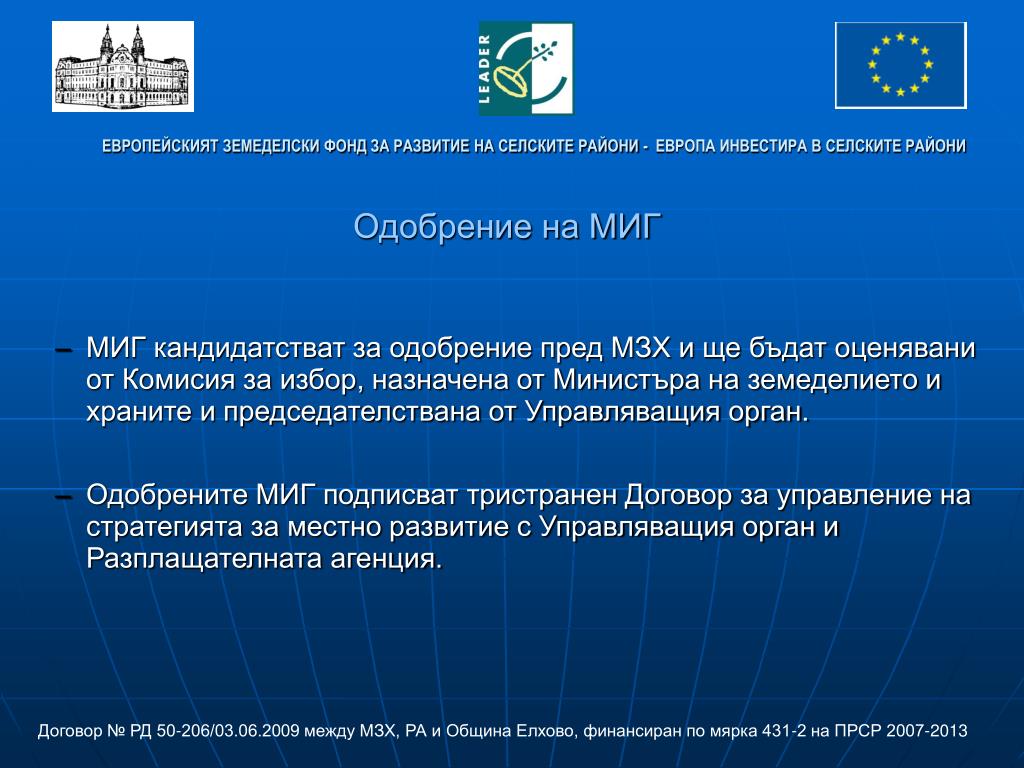 LEADER

ЕВРОПЕЙСКИЯТ ЗЕМЕДЕЛСКИ ФОНД ЗА РАЗВИТИЕ НА СЕЛСКИТЕ РАЙОНИ - ЕВРОПА ИНВЕСТИРА В СЕЛСКИТЕ РАЙОНИ

Одобрение на МИГ

– МИГ кандидатстват за одобрение пред МЗХ и ще бъдат оценявани от Комисия за избор, назначена от Министъра на земеделието и храните и председателствана от Управляващия орган.

– Одобрените МИГ подписват тристранен Договор за управление на стратегията за местно развитие с Управляващия орган и Разплащателната агенция.

Договор № РД 50-206/03.06.2009 между МЗХ, РА и Община Елхово, финансиран по мярка 431-2 на ПРСР 2007-2013